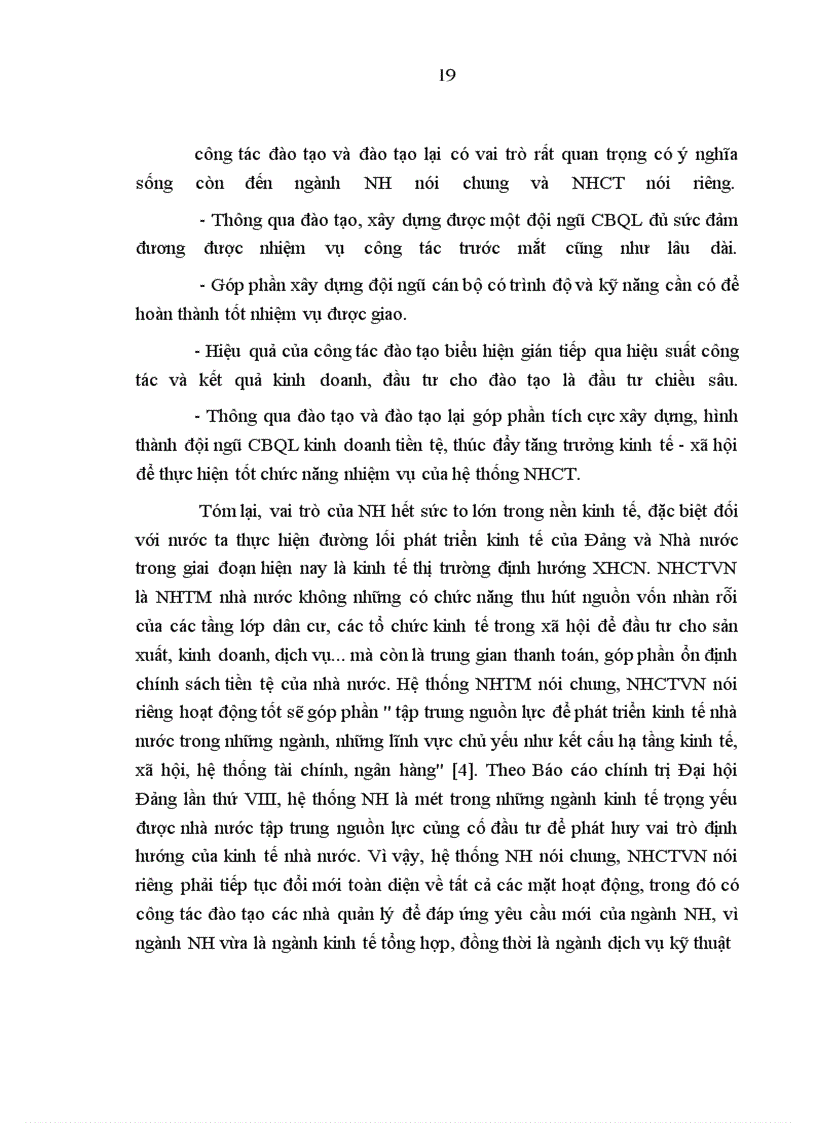 19

công tác đào tạo và đào tạo lại có vai trò rất quan trọng có ý nghĩa sống còn đến ngành NH nói chung và NHCT nói riêng.

- Thông qua đào tạo, xây dựng được một đội ngũ CBQL đủ sức đảm đương được nhiệm vụ công tác trước mắt cũng như lâu dài.

- Góp phần xây dựng đội ngũ cán bộ có trình độ và kỹ năng cần có để hoàn thành tốt nhiệm vụ được giao.

- Hiệu quả của công tác đào tạo biểu hiện gián tiếp qua hiệu suất công tác và kết quả kinh doanh, đầu tư cho đào tạo là đầu tư chiều sâu.

- Thông qua đào tạo và đào tạo lại góp phần tích cực xây dựng, hình thành đội ngũ CBQL kinh doanh tiền tệ, thúc đẩy tăng trưởng kinh tế - xã hội để thực hiện tốt chức năng nhiệm vụ của hệ thống NHCT.

Tóm lại, vai trò của NH hết sức to lớn trong nền kinh tế, đặc biệt đối với nước ta thực hiện đường lối phát triển kinh tế của Đảng và Nhà nước trong giai đoạn hiện nay là kinh tế thị trường định hướng XHCN. NHCTVN là NHTM nhà nước không những có chức năng thu hút nguồn vốn nhàn rỗi của các tầng lớp dân cư, các tổ chức kinh tế trong xã hội để đầu tư cho sản xuất, kinh doanh, dịch vụ... mà còn là trung gian thanh toán, góp phần ổn định chính sách tiền tệ của nhà nước. Hệ thống NHTM nói chung, NHCTVN nói riêng hoạt động tốt sẽ góp phần " tập trung nguồn lực để phát triển kinh tế nhà nước trong những ngành, những lĩnh vực chủ yếu như kết cấu hạ tầng kinh tế, xã hội, hệ thống tài chính, ngân hàng" [4]. Theo Báo cáo chính trị Đại hội Đảng lần thứ VIII, hệ thống NH là mét trong những ngành kinh tế trọng yếu được nhà nước tập trung nguồn lực củng cố đầu tư để phát huy vai trò định hướng của kinh tế nhà nước. Vì vậy, hệ thống NH nói chung, NHCTVN nói riêng phải tiếp tục đổi mới toàn diện về tất cả các mặt hoạt động, trong đó có công tác đào tạo các nhà quản lý để đáp ứng yêu cầu mới của ngành NH, vì ngành NH vừa là ngành kinh tế tổng hợp, đồng thời là ngành dịch vụ kỹ thuật